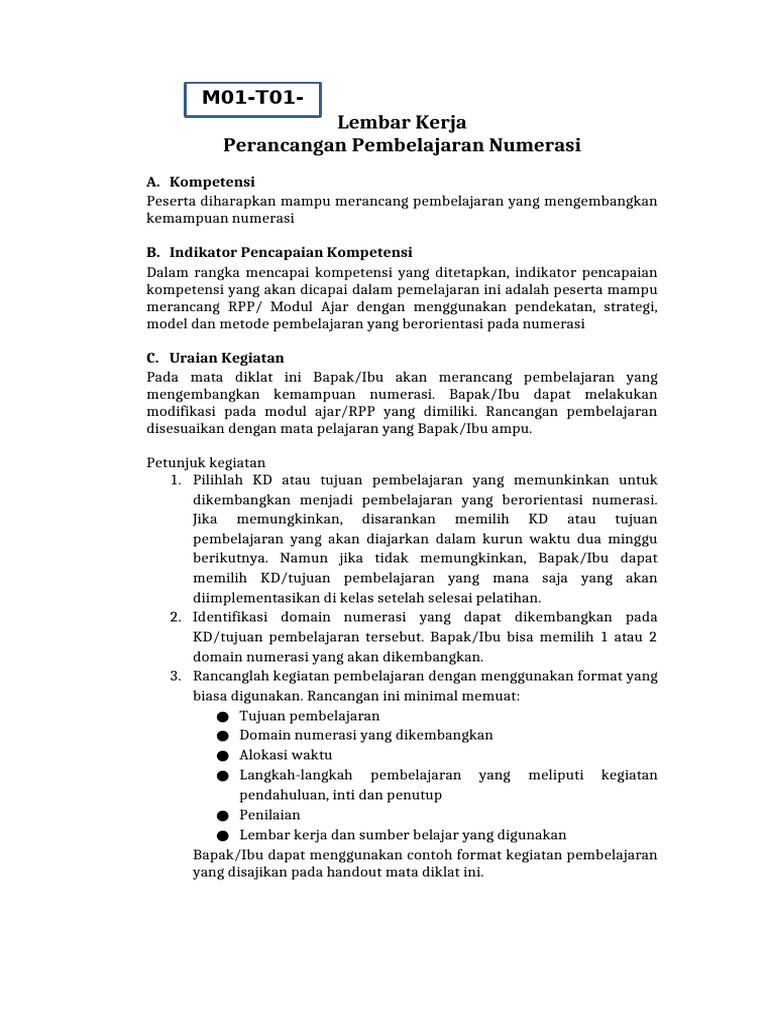 M01-T01-

Lembar Kerja
Perancangan Pembelajaran Numerasi

A. Kompetensi
Peserta diharapkan mampu merancang pembelajaran yang mengembangkan kemampuan numerasi

B. Indikator Pencapaian Kompetensi
Dalam rangka mencapai kompetensi yang ditetapkan, indikator pencapaian kompetensi yang akan dicapai dalam pemelajaran ini adalah peserta mampu merancang RPP/ Modul Ajar dengan menggunakan pendekatan, strategi, model dan metode pembelajaran yang berorientasi pada numerasi

C. Uraian Kegiatan
Pada mata diklat ini Bapak/Ibu akan merancang pembelajaran yang mengembangkan kemampuan numerasi. Bapak/Ibu dapat melakukan modifikasi pada modul ajar/RPP yang dimiliki. Rancangan pembelajaran disesuaikan dengan mata pelajaran yang Bapak/Ibu ampu.

Petunjuk kegiatan
1. Pilihlah KD atau tujuan pembelajaran yang memunkinkan untuk dikembangkan menjadi pembelajaran yang berorientasi numerasi. Jika memungkinkan, disarankan memilih KD atau tujuan pembelajaran yang akan diajarkan dalam kurun waktu dua minggu berikutnya. Namun jika tidak memungkinkan, Bapak/Ibu dapat memilih KD/tujuan pembelajaran yang mana saja yang akan diimplementasikan di kelas setelah selesai pelatihan.
2. Identifikasi domain numerasi yang dapat dikembangkan pada KD/tujuan pembelajaran tersebut. Bapak/Ibu bisa memilih 1 atau 2 domain numerasi yang akan dikembangkan.
3. Rancanglah kegiatan pembelajaran dengan menggunakan format yang biasa digunakan. Rancangan ini minimal memuat:
● Tujuan pembelajaran
● Domain numerasi yang dikembangkan
● Alokasi waktu
● Langkah-langkah pembelajaran yang meliputi kegiatan pendahuluan, inti dan penutup
● Penilaian
● Lembar kerja dan sumber belajar yang digunakan
Bapak/Ibu dapat menggunakan contoh format kegiatan pembelajaran yang disajikan pada handout mata diklat ini.